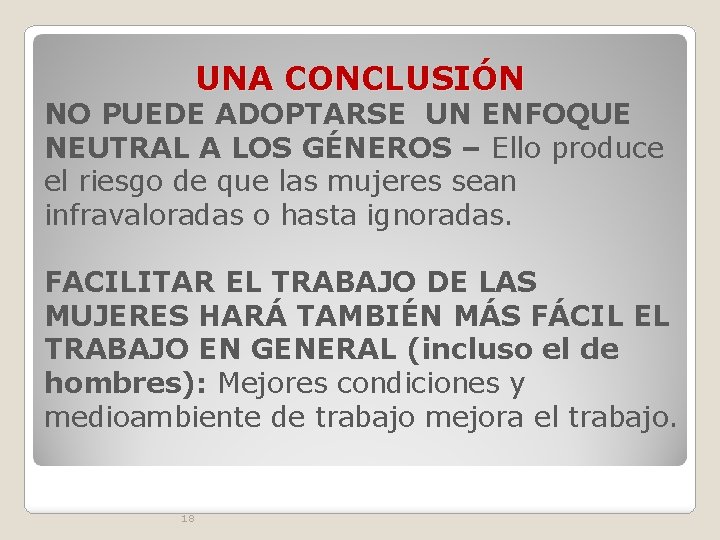 UNA CONCLUSIÓN

NO PUEDE ADOPTARSE UN ENFOQUE NEUTRAL A LOS GÉNEROS – Ello produce el riesgo de que las mujeres sean infravaloradas o hasta ignoradas.

FACILITAR EL TRABAJO DE LAS MUJERES HARÁ TAMBIÉN MÁS FÁCIL EL TRABAJO EN GENERAL (incluso el de hombres): Mejores condiciones y medioambiente de trabajo mejora el trabajo.

18